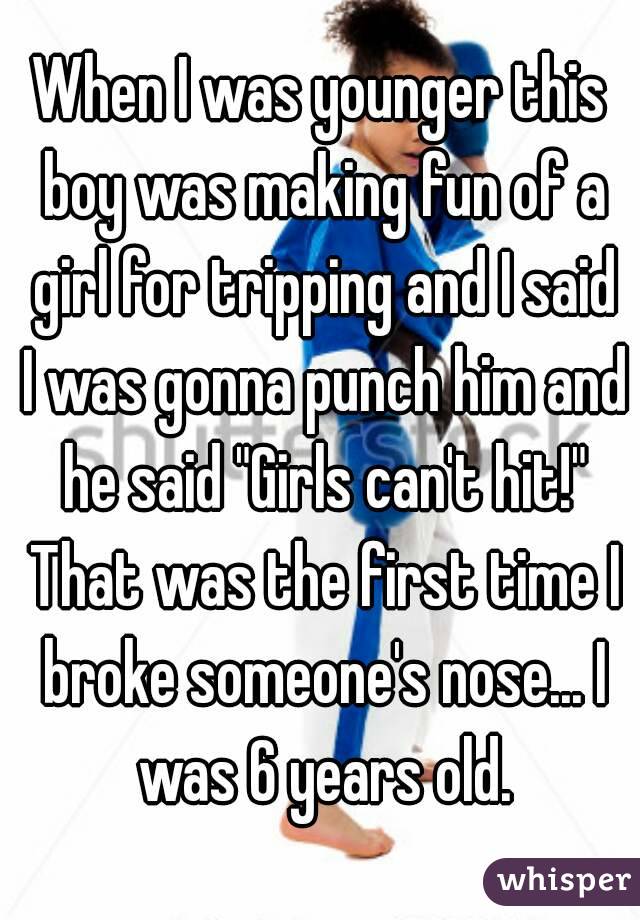 When I was younger this boy was making fun of a girl for tripping and I said I was gonna punch him and he said "Girls can't hit!" That was the first time I broke someone's nose... I was 6 years old.

shutterstock

whisper